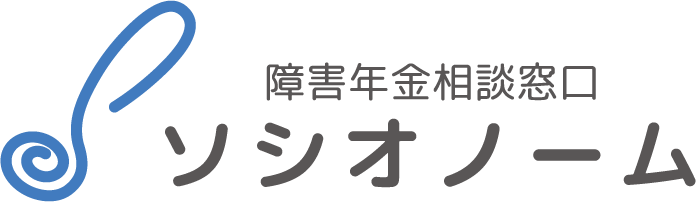 障害年金相談窓口
ソシオノーム